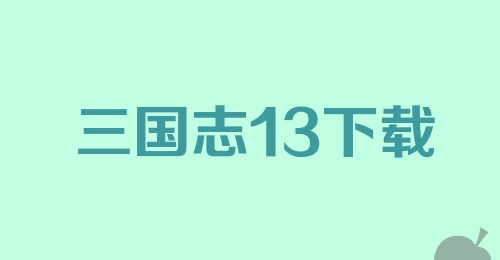 三国志13下载